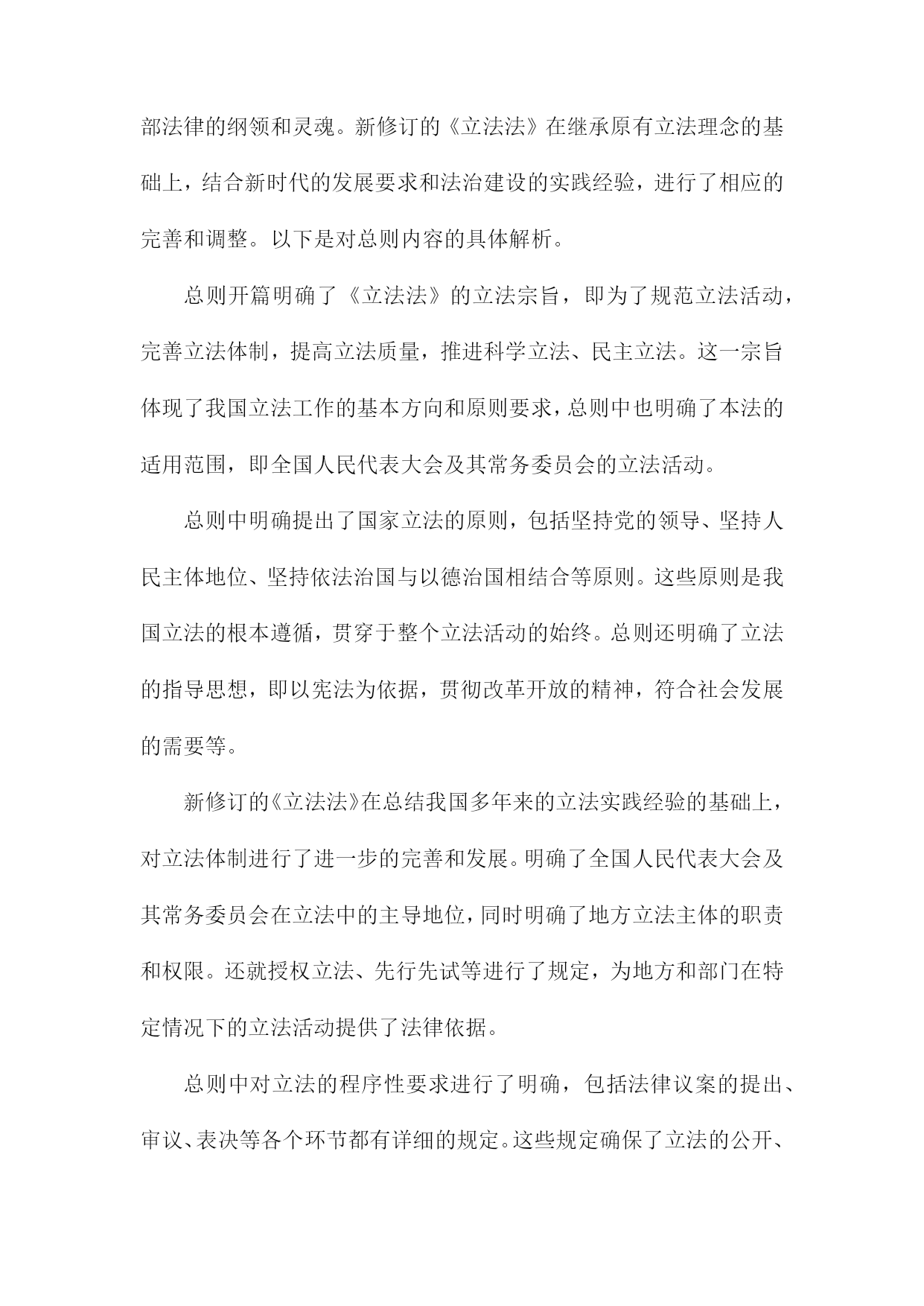 部法律的纲领和灵魂。新修订的《立法法》在继承原有立法理念的基础上，结合新时代的发展要求和法治建设的实践经验，进行了相应的完善和调整。以下是对总则内容的具体解析。

总则开篇明确了《立法法》的立法宗旨，即为了规范立法活动，完善立法体制，提高立法质量，推进科学立法、民主立法。这一宗旨体现了我国立法工作的基本方向和原则要求，总则中也明确了本法的适用范围，即全国人民代表大会及其常务委员会的立法活动。

总则中明确提出了国家立法的原则，包括坚持党的领导、坚持人民主体地位、坚持依法治国与以德治国相结合等原则。这些原则是我国立法的根本遵循，贯穿于整个立法活动的始终。总则还明确了立法的指导思想，即以宪法为依据，贯彻改革开放的精神，符合社会发展的需要等。

新修订的《立法法》在总结我国多年来的立法实践经验的基础上，对立法体制进行了进一步的完善和发展。明确了全国人民代表大会及其常务委员会在立法中的主导地位，同时明确了地方立法主体的职责和权限。还就授权立法、先行先试等进行了规定，为地方和部门在特定情况下的立法活动提供了法律依据。

总则中对立法的程序性要求进行了明确，包括法律议案的提出、审议、表决等各个环节都有详细的规定。这些规定确保了立法的公开、